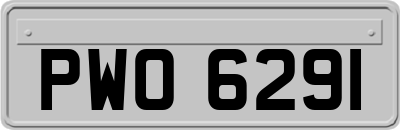 PWO 6291